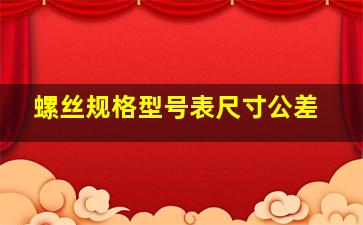 螺丝规格型号表尺寸公差